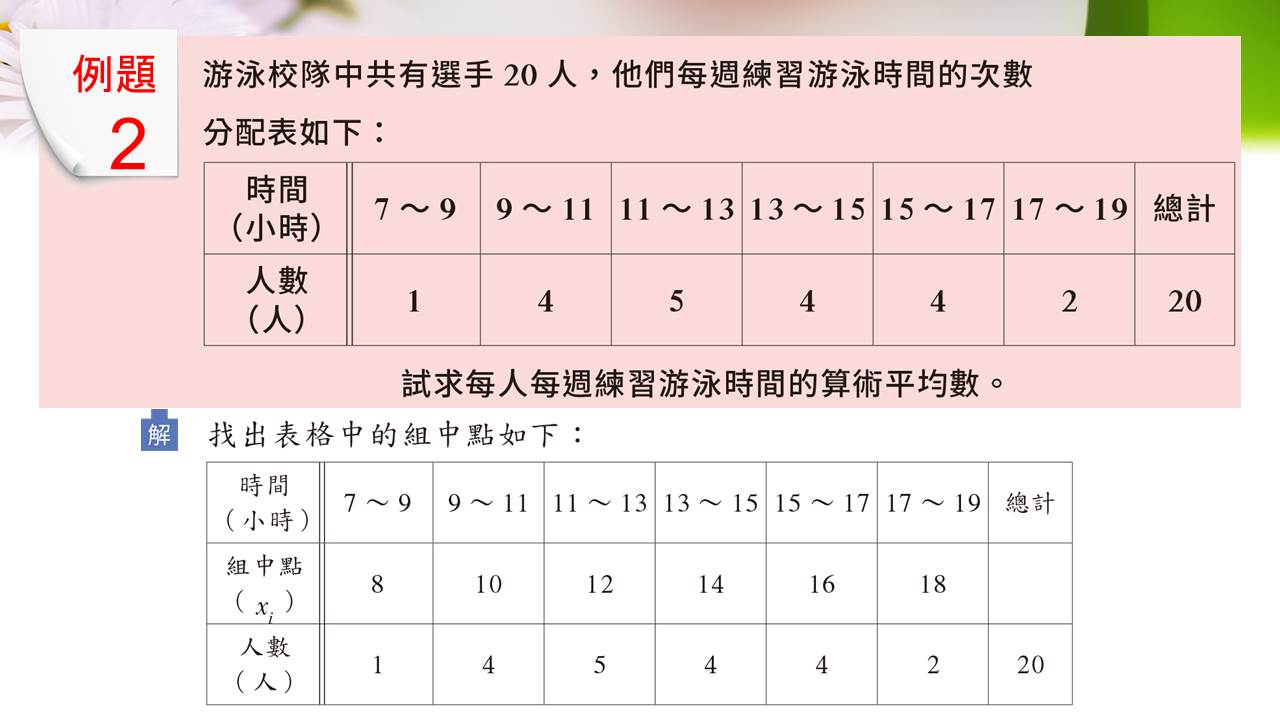 例題 2

游泳校隊中共有選手 20 人，他們每週練習游泳時間的次數分配表如下：

| 時間（小時） | 7 ～ 9 | 9 ～ 11 | 11 ～ 13 | 13 ～ 15 | 15 ～ 17 | 17 ～ 19 | 總計 |
|---|---|---|---|---|---|---|---|
| 人數（人） | 1 | 4 | 5 | 4 | 4 | 2 | 20 |

試求每人每週練習游泳時間的算術平均數。

解 找出表格中的組中點如下：

| 時間（小時） | 7 ～ 9 | 9 ～ 11 | 11 ～ 13 | 13 ～ 15 | 15 ～ 17 | 17 ～ 19 | 總計 |
|---|---|---|---|---|---|---|---|
| 組中點（$x_i$） | 8 | 10 | 12 | 14 | 16 | 18 | |
| 人數（人） | 1 | 4 | 5 | 4 | 4 | 2 | 20 |